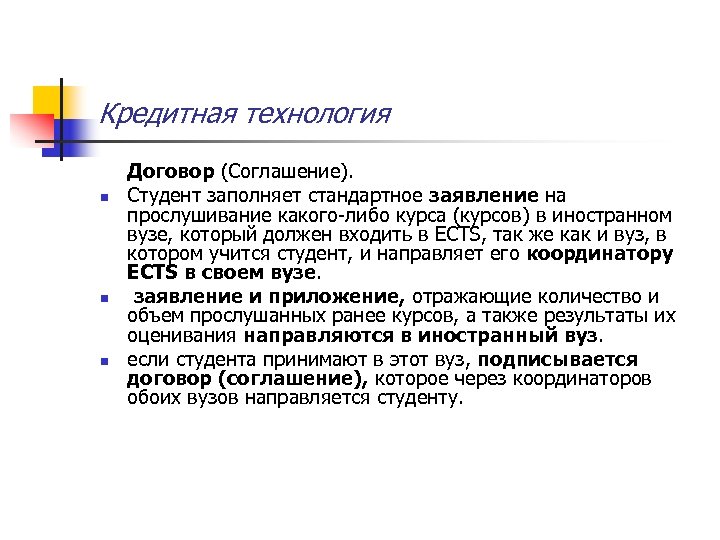 Кредитная технология

Договор (Соглашение).

Студент заполняет стандартное заявление на прослушивание какого-либо курса (курсов) в иностранном вузе, который должен входить в ECTS, так же как и вуз, в котором учится студент, и направляет его координатору ECTS в своем вузе.

заявление и приложение, отражающие количество и объем прослушанных ранее курсов, а также результаты их оценивания направляются в иностранный вуз.

если студента принимают в этот вуз, подписывается договор (соглашение), которое через координаторов обоих вузов направляется студенту.